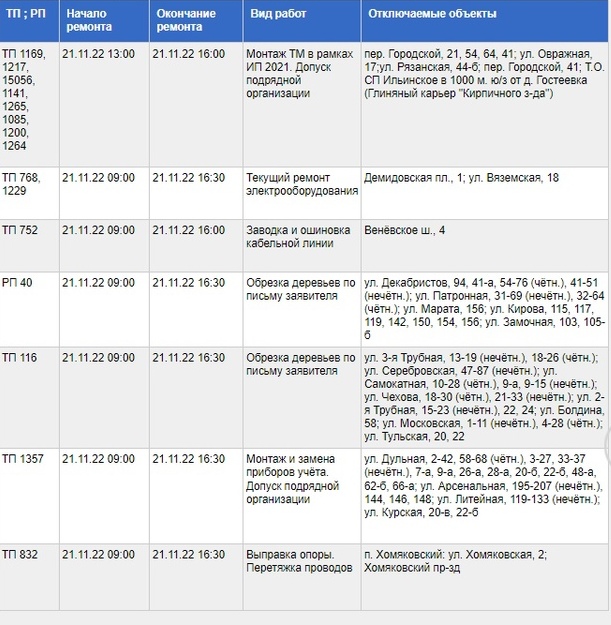 | ТП ; РП | Начало ремонта | Окончание ремонта | Вид работ | Отключаемые объекты |
|---|---|---|---|---|
| ТП 1169, 1217, 15056, 1141, 1265, 1085, 1200, 1264 | 21.11.22 13:00 | 21.11.22 16:00 | Монтаж ТМ в рамках ИП 2021. Допуск подрядной организации | пер. Городской, 21, 54, 64, 41; ул. Овражная, 17;ул. Рязанская, 44-б; пер. Городской, 41; Т.О. СП Ильинское в 1000 м. ю/з от д. Гостеевка (Глиняный карьер "Кирпичного з-да") |
| ТП 768, 1229 | 21.11.22 09:00 | 21.11.22 16:30 | Текущий ремонт электрооборудования | Демидовская пл., 1; ул. Вяземская, 18 |
| ТП 752 | 21.11.22 09:00 | 21.11.22 16:00 | Заводка и ошиновка кабельной линии | Венёвское ш., 4 |
| РП 40 | 21.11.22 09:00 | 21.11.22 16:30 | Обрезка деревьев по письму заявителя | ул. Декабристов, 94, 41-а, 54-76 (чётн.), 41-51 (нечётн.); ул. Патронная, 31-69 (нечётн.), 32-64 (чётн.); ул. Марата, 156; ул. Кирова, 115, 117, 119, 142, 150, 154, 156; ул. Замочная, 103, 105-б |
| ТП 116 | 21.11.22 09:00 | 21.11.22 16:30 | Обрезка деревьев по письму заявителя | ул. 3-я Трубная, 13-19 (нечётн.), 18-26 (чётн.); ул. Серебровская, 47-87 (нечётн.); ул. Самокатная, 10-28 (чётн.), 9-а, 9-15 (нечётн.); ул. Чехова, 18-30 (чётн.), 21-33 (нечётн.); ул. 2-я Трубная, 15-23 (нечётн.), 22, 24; ул. Болдина, 58; ул. Московская, 1-11 (нечётн.), 4-28 (чётн.); ул. Тульская, 20, 22 |
| ТП 1357 | 21.11.22 09:00 | 21.11.22 16:30 | Монтаж и замена приборов учёта. Допуск подрядной организации | ул. Дульная, 2-42, 58-68 (чётн.), 3-27, 33-37 (нечётн.), 7-а, 9-а, 26-а, 28-а, 20-б, 22-б, 48-а, 62-б, 66-а; ул. Арсенальная, 195-207 (нечётн.), 144, 146, 148; ул. Литейная, 119-133 (нечётн.); ул. Курская, 20-в, 22-б |
| ТП 832 | 21.11.22 09:00 | 21.11.22 16:30 | Выправка опоры. Перетяжка проводов | п. Хомяковский: ул. Хомяковская, 2; Хомяковский пр-зд |